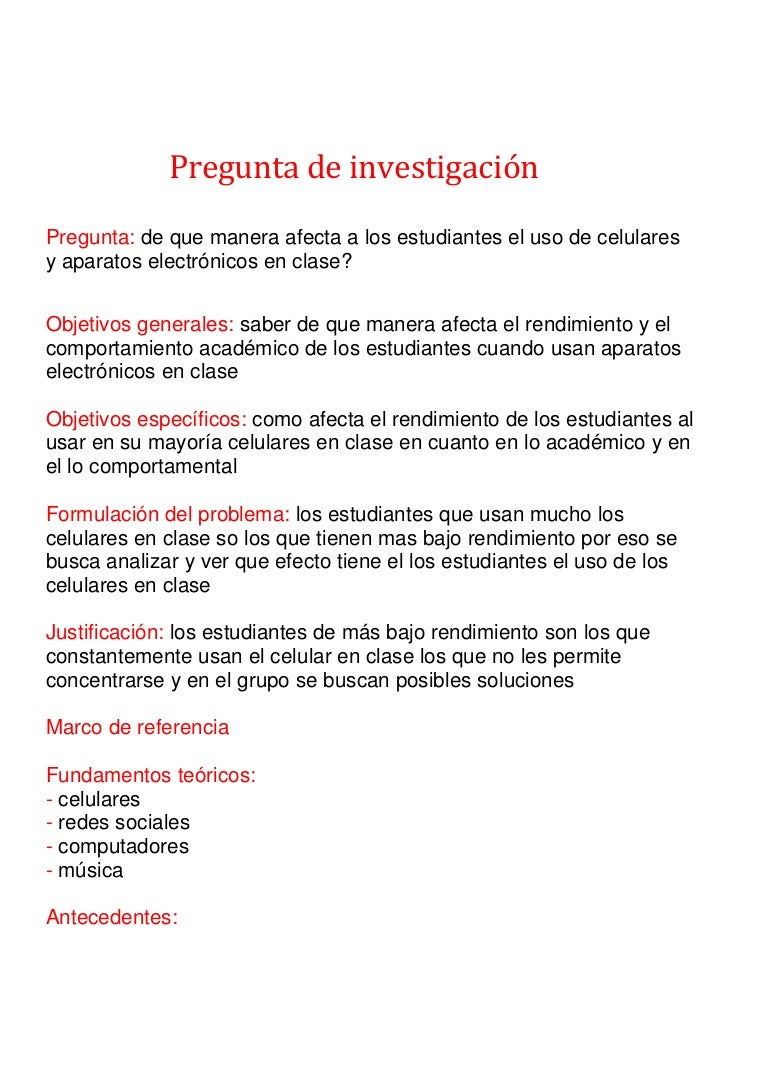 Pregunta de investigación

Pregunta: de que manera afecta a los estudiantes el uso de celulares y aparatos electrónicos en clase?

Objetivos generales: saber de que manera afecta el rendimiento y el comportamiento académico de los estudiantes cuando usan aparatos electrónicos en clase

Objetivos específicos: como afecta el rendimiento de los estudiantes al usar en su mayoría celulares en clase en cuanto en lo académico y en el lo comportamental

Formulación del problema: los estudiantes que usan mucho los celulares en clase so los que tienen mas bajo rendimiento por eso se busca analizar y ver que efecto tiene el los estudiantes el uso de los celulares en clase

Justificación: los estudiantes de más bajo rendimiento son los que constantemente usan el celular en clase los que no les permite concentrarse y en el grupo se buscan posibles soluciones

Marco de referencia

Fundamentos teóricos:
- celulares
- redes sociales
- computadores
- música

Antecedentes: